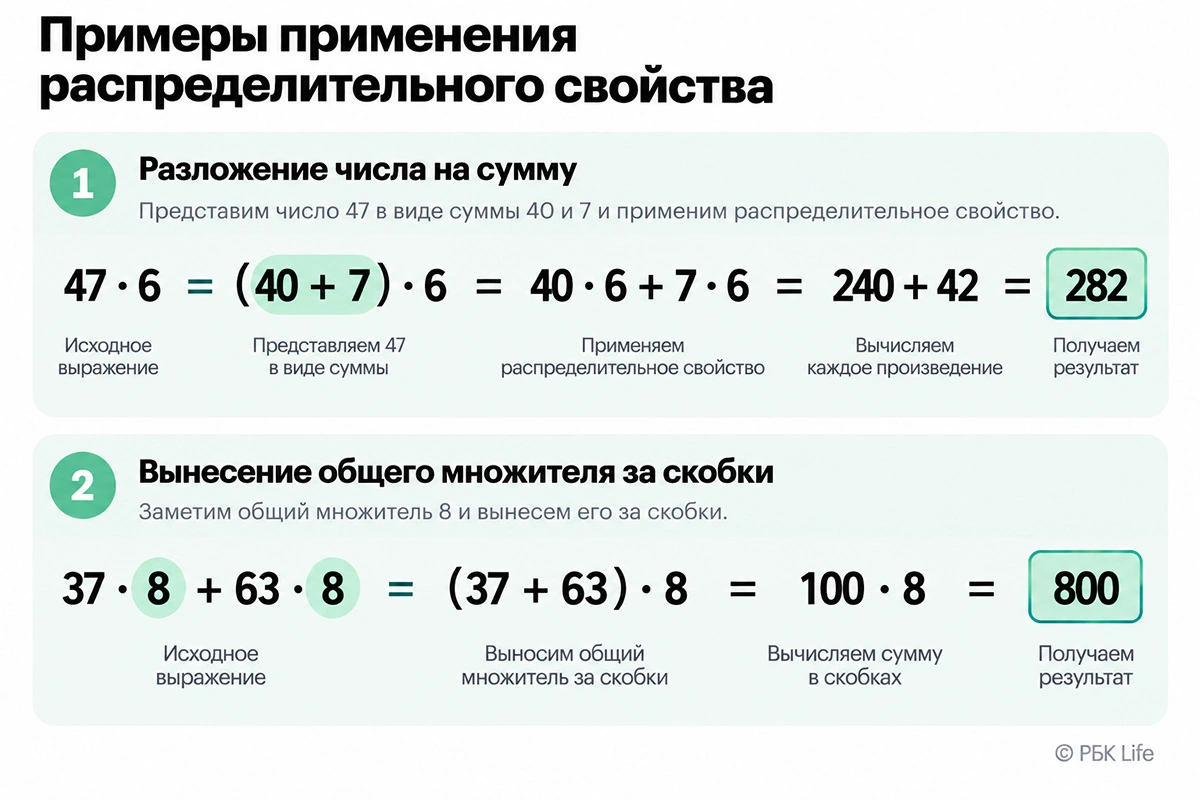 Примеры применения распределительного свойства

1

Разложение числа на сумму

Представим число 47 в виде суммы 40 и 7 и применим распределительное свойство.

$47 \cdot 6 = (40 + 7) \cdot 6 = 40 \cdot 6 + 7 \cdot 6 = 240 + 42 = 282$

Исходное выражение

Представляем 47 в виде суммы

Применяем распределительное свойство

Вычисляем каждое произведение

Получаем результат

2

Вынесение общего множителя за скобки

Заметим общий множитель 8 и вынесем его за скобки.

$37 \cdot 8 + 63 \cdot 8 = (37 + 63) \cdot 8 = 100 \cdot 8 = 800$

Исходное выражение

Выносим общий множитель за скобки

Вычисляем сумму в скобках

Получаем результат

© РБК Life